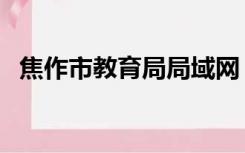 焦作市教育局局域网